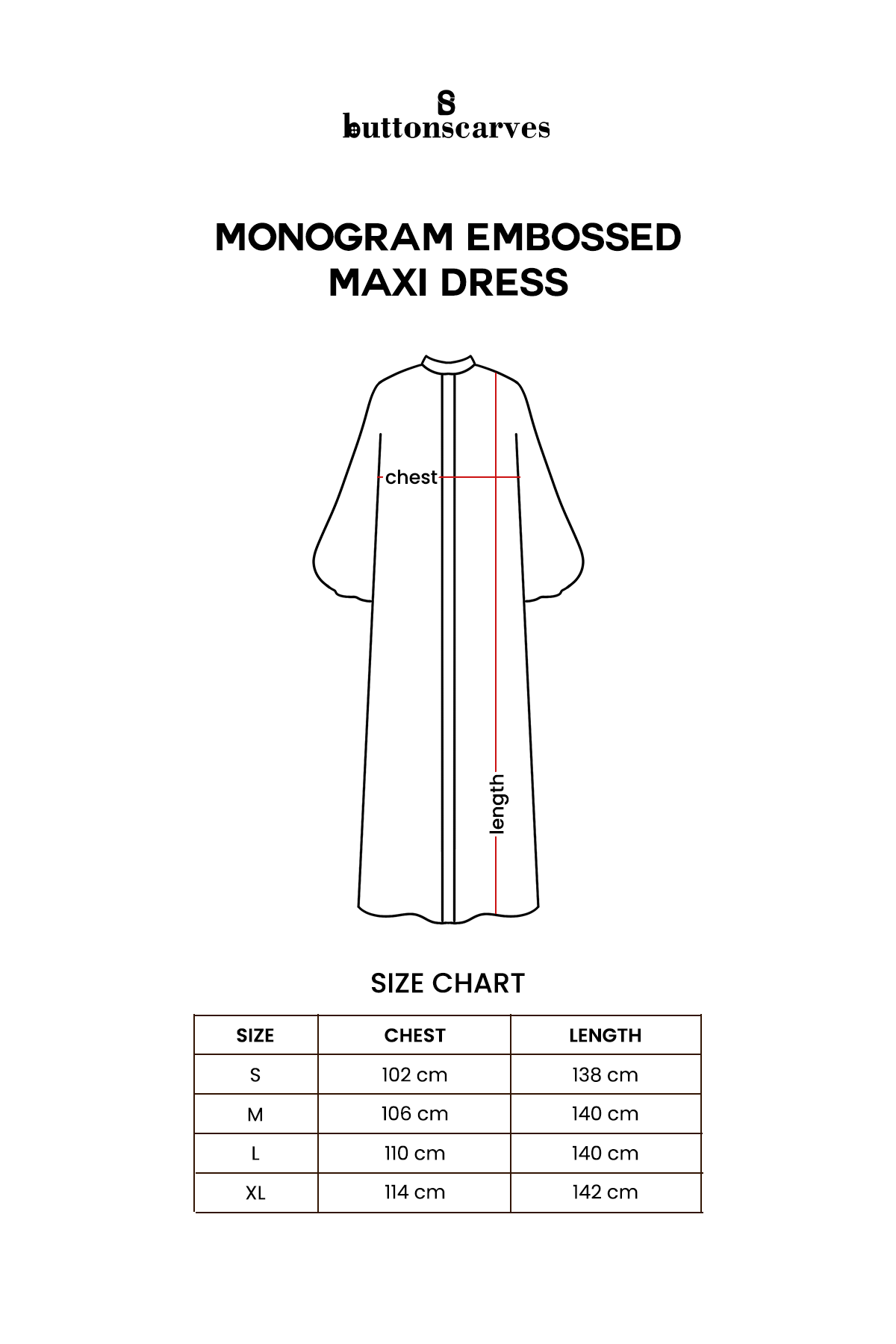 buttonscarves

MONOGRAM EMBOSSED MAXI DRESS

chest

length

SIZE CHART

| SIZE | CHEST | LENGTH |
|---|---|---|
| S | 102 cm | 138 cm |
| M | 106 cm | 140 cm |
| L | 110 cm | 140 cm |
| XL | 114 cm | 142 cm |